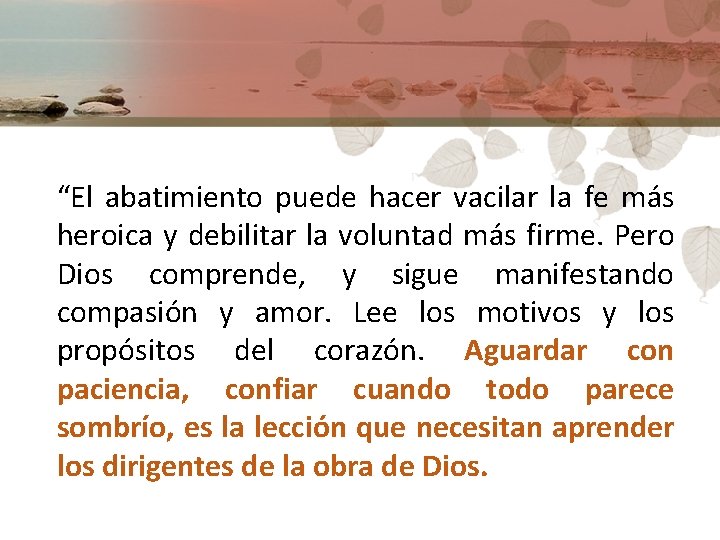 “El abatimiento puede hacer vacilar la fe más heroica y debilitar la voluntad más firme. Pero Dios comprende, y sigue manifestando compasión y amor. Lee los motivos y los propósitos del corazón. Aguardar con paciencia, confiar cuando todo parece sombrío, es la lección que necesitan aprender los dirigentes de la obra de Dios.